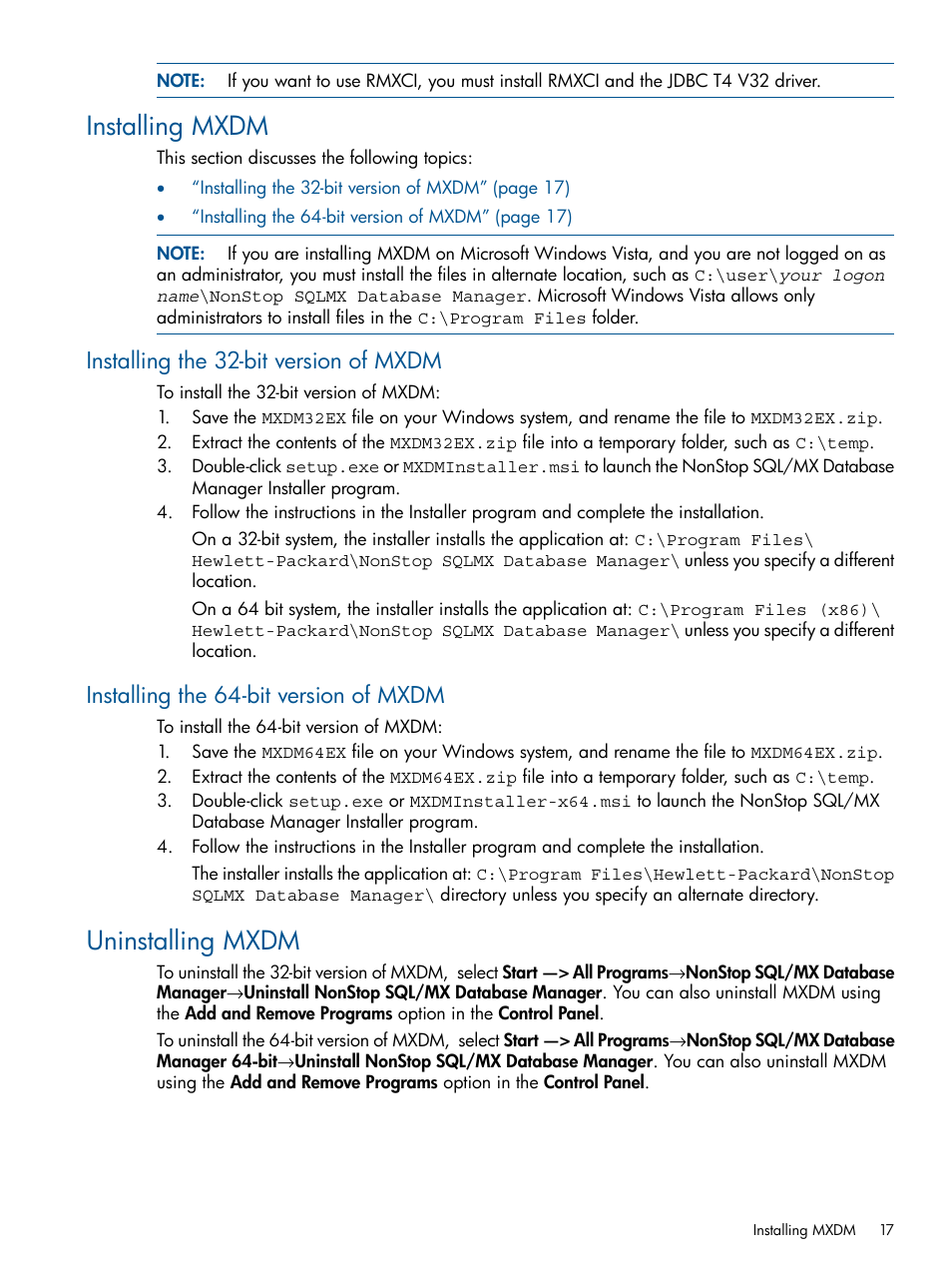 NOTE: If you want to use RMXCI, you must install RMXCI and the JDBC T4 V32 driver.

Installing MXDM

This section discusses the following topics:

• "Installing the 32-bit version of MXDM" (page 17)
• "Installing the 64-bit version of MXDM" (page 17)

NOTE: If you are installing MXDM on Microsoft Windows Vista, and you are not logged on as an administrator, you must install the files in alternate location, such as C:\user\your logon name\NonStop SQLMX Database Manager. Microsoft Windows Vista allows only administrators to install files in the C:\Program Files folder.

Installing the 32-bit version of MXDM

To install the 32-bit version of MXDM:

1. Save the MXDM32EX file on your Windows system, and rename the file to MXDM32EX.zip.
2. Extract the contents of the MXDM32EX.zip file into a temporary folder, such as C:\temp.
3. Double-click setup.exe or MXDMInstaller.msi to launch the NonStop SQL/MX Database Manager Installer program.
4. Follow the instructions in the Installer program and complete the installation.

On a 32-bit system, the installer installs the application at: C:\Program Files\Hewlett-Packard\NonStop SQLMX Database Manager\ unless you specify a different location.

On a 64 bit system, the installer installs the application at: C:\Program Files (x86)\Hewlett-Packard\NonStop SQLMX Database Manager\ unless you specify a different location.

Installing the 64-bit version of MXDM

To install the 64-bit version of MXDM:

1. Save the MXDM64EX file on your Windows system, and rename the file to MXDM64EX.zip.
2. Extract the contents of the MXDM64EX.zip file into a temporary folder, such as C:\temp.
3. Double-click setup.exe or MXDMInstaller-x64.msi to launch the NonStop SQL/MX Database Manager Installer program.
4. Follow the instructions in the Installer program and complete the installation.

The installer installs the application at: C:\Program Files\Hewlett-Packard\NonStop SQLMX Database Manager\ directory unless you specify an alternate directory.

Uninstalling MXDM

To uninstall the 32-bit version of MXDM, select Start —> All Programs→NonStop SQL/MX Database Manager→Uninstall NonStop SQL/MX Database Manager. You can also uninstall MXDM using the Add and Remove Programs option in the Control Panel.

To uninstall the 64-bit version of MXDM, select Start —> All Programs→NonStop SQL/MX Database Manager 64-bit→Uninstall NonStop SQL/MX Database Manager. You can also uninstall MXDM using the Add and Remove Programs option in the Control Panel.

Installing MXDM 17